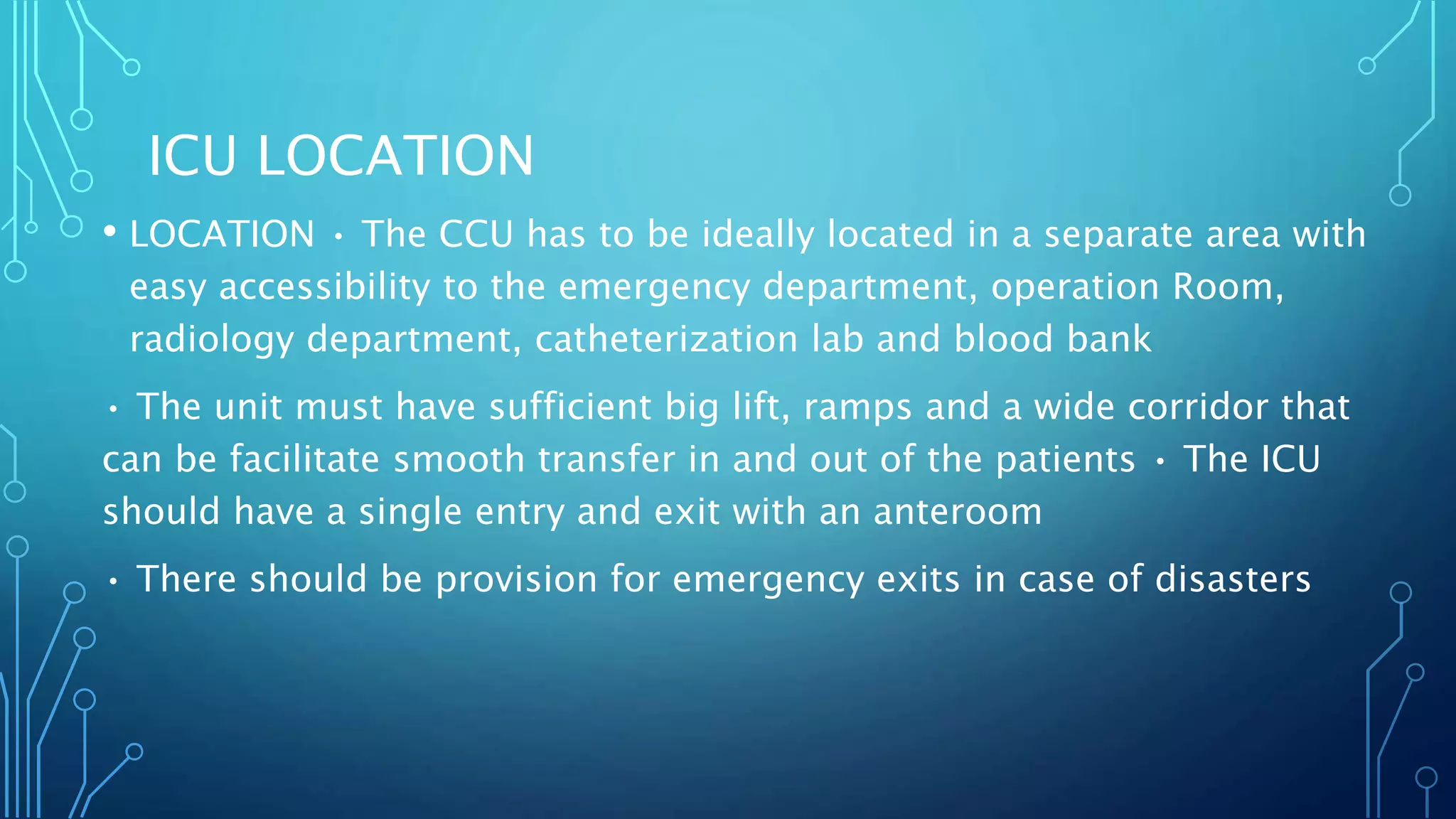 ICU LOCATION

• LOCATION • The CCU has to be ideally located in a separate area with easy accessibility to the emergency department, operation Room, radiology department, catheterization lab and blood bank

• The unit must have sufficient big lift, ramps and a wide corridor that can be facilitate smooth transfer in and out of the patients • The ICU should have a single entry and exit with an anteroom

• There should be provision for emergency exits in case of disasters